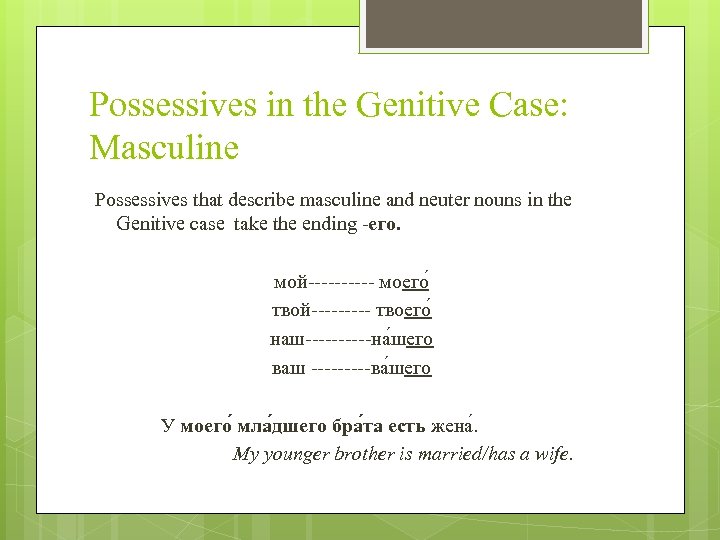 Possessives in the Genitive Case: Masculine

Possessives that describe masculine and neuter nouns in the Genitive case take the ending -его.

мой---------- моего́
твой--------- твоего́
наш----------на́шего
ваш ---------ва́шего

У моего́ мла́дшего бра́та есть жена́.
My younger brother is married/has a wife.